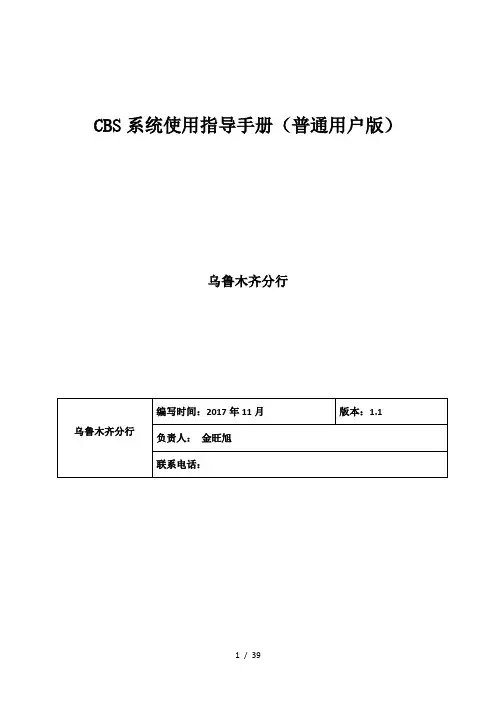 CBS 系统使用指导手册（普通用户版）

乌鲁木齐分行

| 乌鲁木齐分行 | 编写时间：2017 年 11 月 | 版本：1.1 |
|---|---|---|
| | 负责人： 金旺旭 | |
| | 联系电话： | |

1 / 39